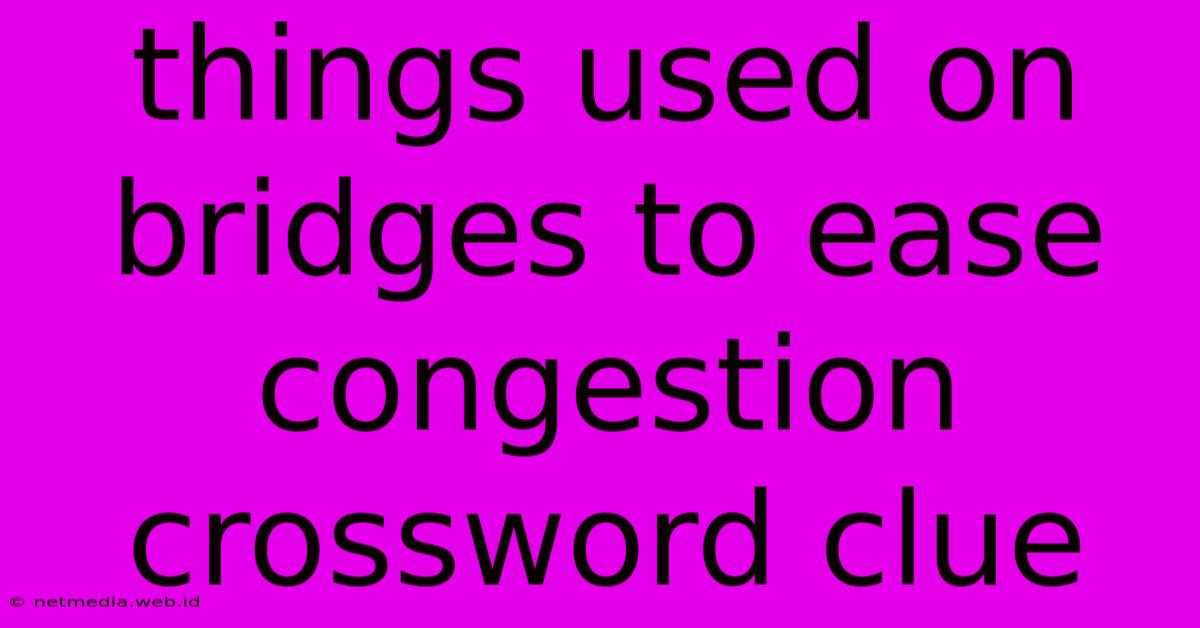 things used on bridges to ease congestion crossword clue

© netmedia.web.id